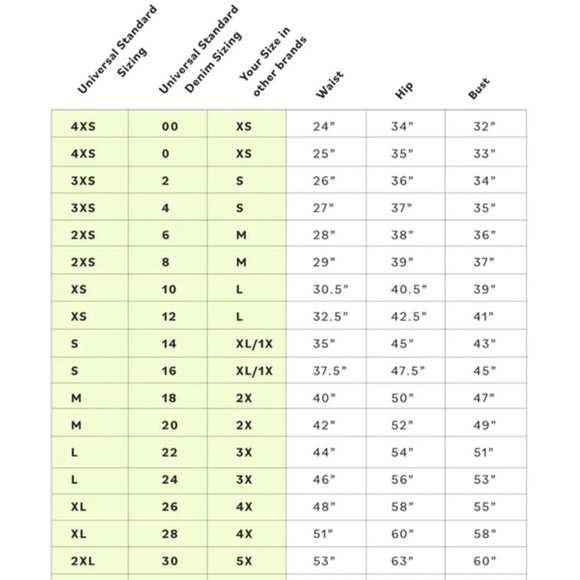 | Universal Standard Sizing | Universal Standard Denim Sizing | Your Size in other brands | Waist | Hip | Bust |
|---|---|---|---|---|---|
| 4XS | 00 | XS | 24" | 34" | 32" |
| 4XS | 0 | XS | 25" | 35" | 33" |
| 3XS | 2 | S | 26" | 36" | 34" |
| 3XS | 4 | S | 27" | 37" | 35" |
| 2XS | 6 | M | 28" | 38" | 36" |
| 2XS | 8 | M | 29" | 39" | 37" |
| XS | 10 | L | 30.5" | 40.5" | 39" |
| XS | 12 | L | 32.5" | 42.5" | 41" |
| S | 14 | XL/1X | 35" | 45" | 43" |
| S | 16 | XL/1X | 37.5" | 47.5" | 45" |
| M | 18 | 2X | 40" | 50" | 47" |
| M | 20 | 2X | 42" | 52" | 49" |
| L | 22 | 3X | 44" | 54" | 51" |
| L | 24 | 3X | 46" | 56" | 53" |
| XL | 26 | 4X | 48" | 58" | 55" |
| XL | 28 | 4X | 51" | 60" | 58" |
| 2XL | 30 | 5X | 53" | 63" | 60" |